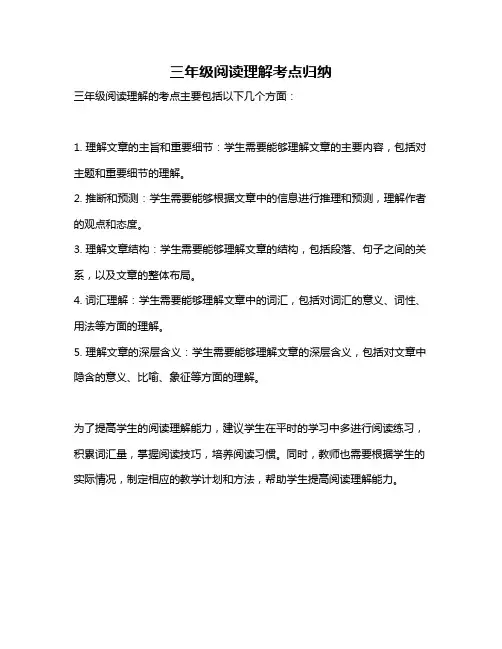 三年级阅读理解考点归纳

三年级阅读理解的考点主要包括以下几个方面：

1. 理解文章的主旨和重要细节：学生需要能够理解文章的主要内容，包括对主题和重要细节的理解。

2. 推断和预测：学生需要能够根据文章中的信息进行推理和预测，理解作者的观点和态度。

3. 理解文章结构：学生需要能够理解文章的结构，包括段落、句子之间的关系，以及文章的整体布局。

4. 词汇理解：学生需要能够理解文章中的词汇，包括对词汇的意义、词性、用法等方面的理解。

5. 理解文章的深层含义：学生需要能够理解文章的深层含义，包括对文章中隐含的意义、比喻、象征等方面的理解。

为了提高学生的阅读理解能力，建议学生在平时的学习中多进行阅读练习，积累词汇量，掌握阅读技巧，培养阅读习惯。同时，教师也需要根据学生的实际情况，制定相应的教学计划和方法，帮助学生提高阅读理解能力。